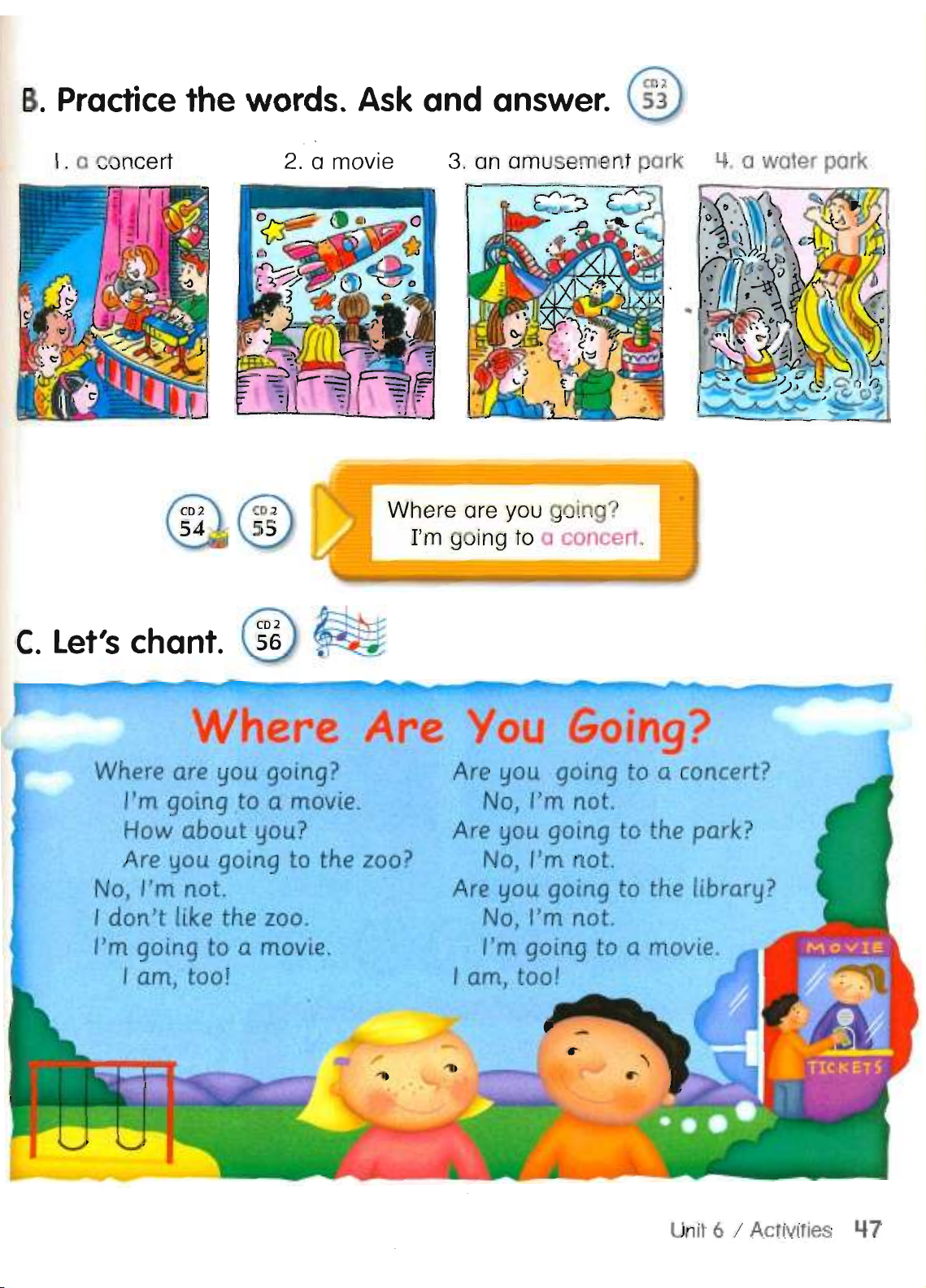 B. Practice the words. Ask and answer. CD 2 53

1. a concert
2. a movie
3. an amusement park
4. a water park

CD 2 54 CD 2 55

Where are you going?
I'm going to a concert.

C. Let's chant. CD 2 56

Where Are You Going?

Where are you going?
I'm going to a movie.
How about you?
Are you going to the zoo?
No, I'm not.
I don't like the zoo.
I'm going to a movie.
I am, too!

Are you going to a concert?
No, I'm not.
Are you going to the park?
No, I'm not.
Are you going to the library?
No, I'm not.
I'm going to a movie.
I am, too!

MOVIE
TICKETS

Unit 6 / Activities 47